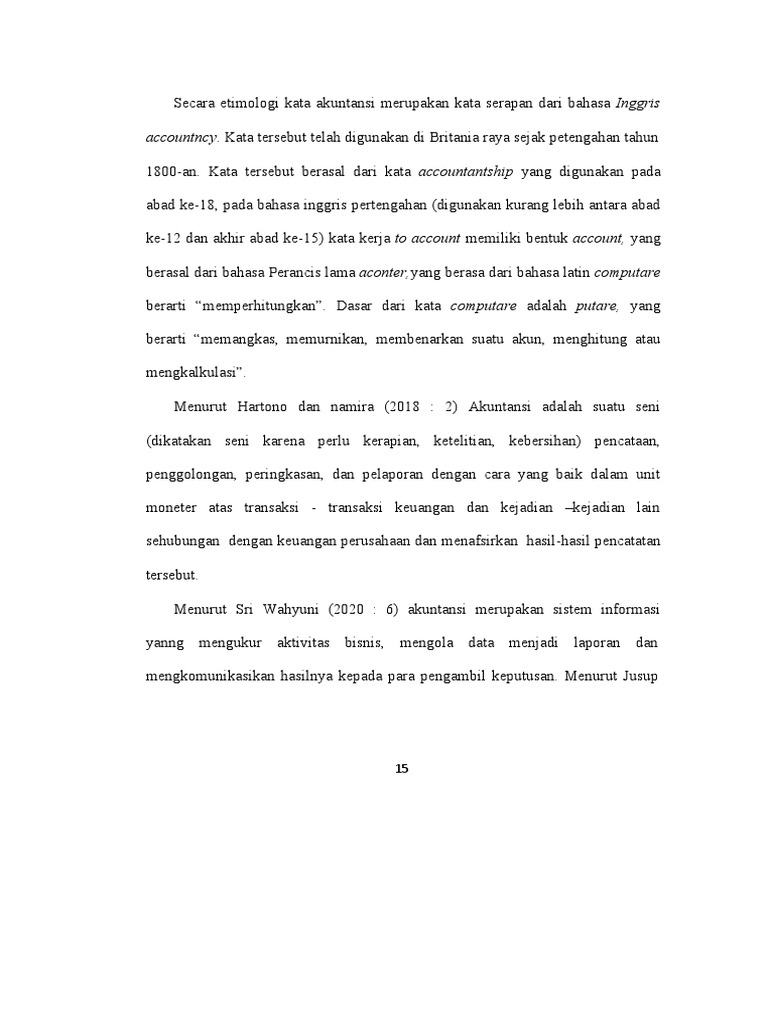 Secara etimologi kata akuntansi merupakan kata serapan dari bahasa Inggris accountncy. Kata tersebut telah digunakan di Britania raya sejak petengahan tahun 1800-an. Kata tersebut berasal dari kata accountantship yang digunakan pada abad ke-18, pada bahasa inggris pertengahan (digunakan kurang lebih antara abad ke-12 dan akhir abad ke-15) kata kerja to account memiliki bentuk account, yang berasal dari bahasa Perancis lama aconter, yang berasa dari bahasa latin computare berarti "memperhitungkan". Dasar dari kata computare adalah putare, yang berarti "memangkas, memurnikan, membenarkan suatu akun, menghitung atau mengkalkulasi".

Menurut Hartono dan namira (2018 : 2) Akuntansi adalah suatu seni (dikatakan seni karena perlu kerapian, ketelitian, kebersihan) pencataan, penggolongan, peringkasan, dan pelaporan dengan cara yang baik dalam unit moneter atas transaksi - transaksi keuangan dan kejadian –kejadian lain sehubungan dengan keuangan perusahaan dan menafsirkan hasil-hasil pencatatan tersebut.

Menurut Sri Wahyuni (2020 : 6) akuntansi merupakan sistem informasi yanng mengukur aktivitas bisnis, mengola data menjadi laporan dan mengkomunikasikan hasilnya kepada para pengambil keputusan. Menurut Jusup

15